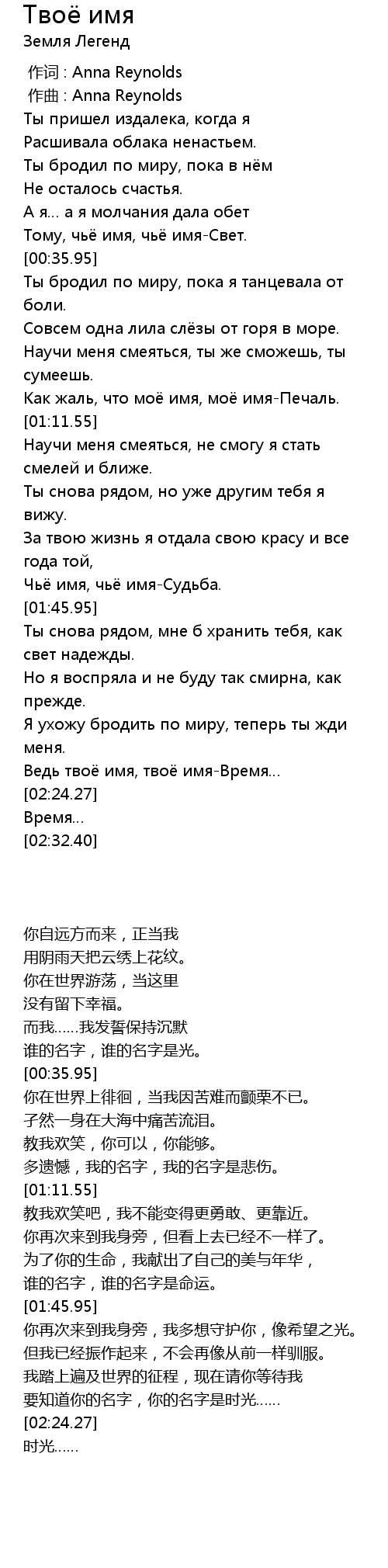 Твоё имя
Земля Легенд

作词 : Anna Reynolds
作曲 : Anna Reynolds
Ты пришел издалека, когда я
Расшивала облака ненастьем.
Ты бродил по миру, пока в нём
Не осталось счастья.
А я... а я молчания дала обет
Тому, чьё имя, чьё имя-Свет.
[00:35.95]
Ты бродил по миру, пока я танцевала от боли.
Совсем одна лила слёзы от горя в море.
Научи меня смеяться, ты же сможешь, ты сумеешь.
Как жаль, что моё имя, моё имя-Печаль.
[01:11.55]
Научи меня смеяться, не смогу я стать смелей и ближе.
Ты снова рядом, но уже другим тебя я вижу.
За твою жизнь я отдала свою красу и все года той,
Чьё имя, чьё имя-Судьба.
[01:45.95]
Ты снова рядом, мне б хранить тебя, как свет надежды.
Но я воспряла и не буду так смирна, как прежде.
Я ухожу бродить по миру, теперь ты жди меня.
Ведь твоё имя, твоё имя-Время...
[02:24.27]
Время...
[02:32.40]

你自远方而来，正当我
用阴雨天把云绣上花纹。
你在世界游荡，当这里
没有留下幸福。
而我……我发誓保持沉默
谁的名字，谁的名字是光。
[00:35.95]
你在世界上徘徊，当我因苦难而颤栗不已。
孑然一身在大海中痛苦流泪。
教我欢笑，你可以，你能够。
多遗憾，我的名字，我的名字是悲伤。
[01:11.55]
教我欢笑吧，我不能变得更勇敢、更靠近。
你再次来到我身旁，但看上去已经不一样了。
为了你的生命，我献出了自己的美与年华，
谁的名字，谁的名字是命运。
[01:45.95]
你再次来到我身旁，我多想守护你，像希望之光。
但我已经振作起来，不会再像从前一样驯服。
我踏上遍及世界的征程，现在请你等待我
要知道你的名字，你的名字是时光……
[02:24.27]
时光……